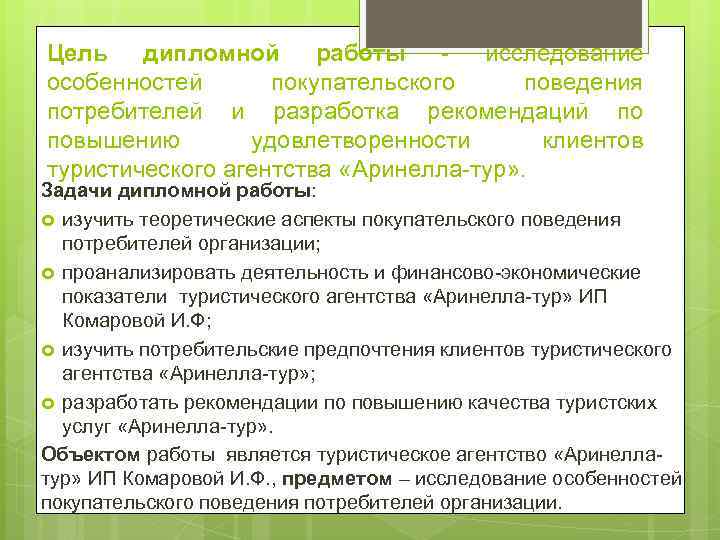 Цель дипломной работы - исследование особенностей покупательского поведения потребителей и разработка рекомендаций по повышению удовлетворенности клиентов туристического агентства «Аринелла-тур».

Задачи дипломной работы:

• изучить теоретические аспекты покупательского поведения потребителей организации;

• проанализировать деятельность и финансово-экономические показатели туристического агентства «Аринелла-тур» ИП Комаровой И.Ф;

• изучить потребительские предпочтения клиентов туристического агентства «Аринелла-тур»;

• разработать рекомендации по повышению качества туристских услуг «Аринелла-тур».

Объектом работы является туристическое агентство «Аринелла-тур» ИП Комаровой И.Ф., предметом – исследование особенностей покупательского поведения потребителей организации.